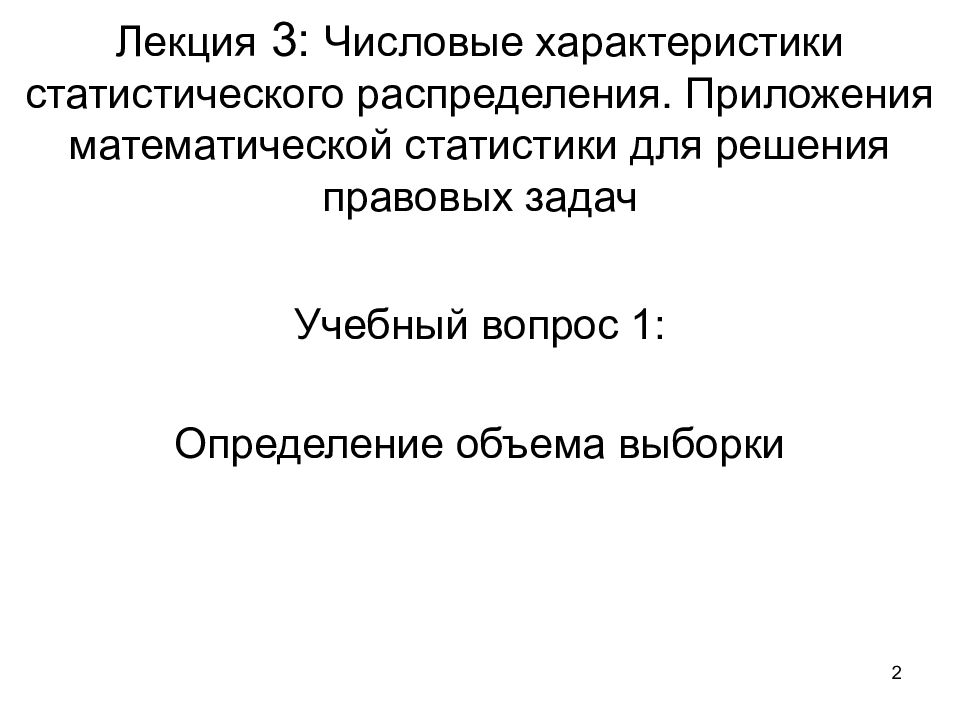 Лекция 3: Числовые характеристики статистического распределения. Приложения математической статистики для решения правовых задач

Учебный вопрос 1:

Определение объема выборки

2